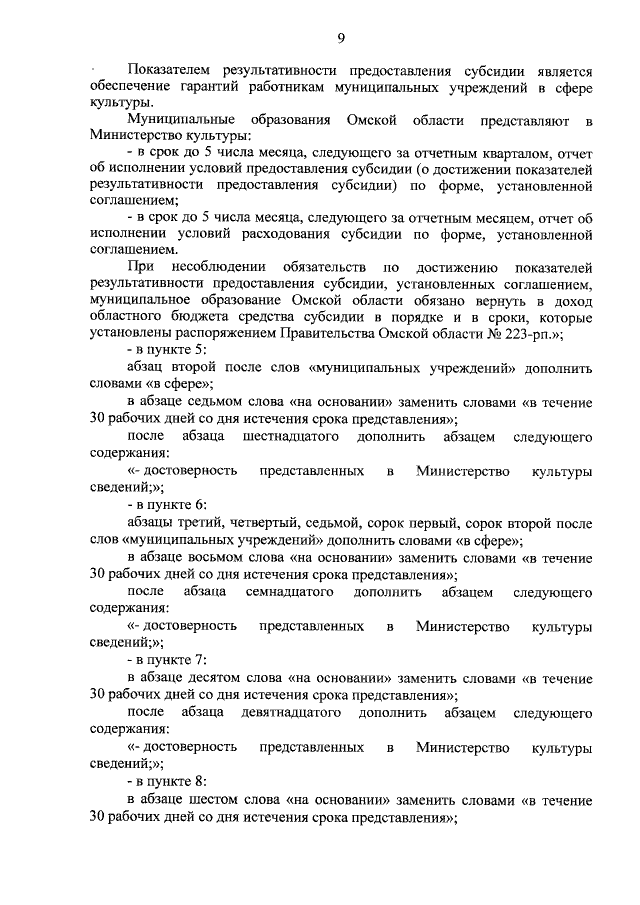 9

Показателем результативности предоставления субсидии является обеспечение гарантий работникам муниципальных учреждений в сфере культуры.

Муниципальные образования Омской области представляют в Министерство культуры:

- в срок до 5 числа месяца, следующего за отчетным кварталом, отчет об исполнении условий предоставления субсидии (о достижении показателей результативности предоставления субсидии) по форме, установленной соглашением;

- в срок до 5 числа месяца, следующего за отчетным месяцем, отчет об исполнении условий расходования субсидии по форме, установленной соглашением.

При несоблюдении обязательств по достижению показателей результативности предоставления субсидии, установленных соглашением, муниципальное образование Омской области обязано вернуть в доход областного бюджета средства субсидии в порядке и в сроки, которые установлены распоряжением Правительства Омской области № 223-рп.»;

- в пункте 5:

абзац второй после слов «муниципальных учреждений» дополнить словами «в сфере»;

в абзаце седьмом слова «на основании» заменить словами «в течение 30 рабочих дней со дня истечения срока представления»;

после абзаца шестнадцатого дополнить абзацем следующего содержания:

«- достоверность представленных в Министерство культуры сведений;»;

- в пункте 6:

абзацы третий, четвертый, седьмой, сорок первый, сорок второй после слов «муниципальных учреждений» дополнить словами «в сфере»;

в абзаце восьмом слова «на основании» заменить словами «в течение 30 рабочих дней со дня истечения срока представления»;

после абзаца семнадцатого дополнить абзацем следующего содержания:

«- достоверность представленных в Министерство культуры сведений;»;

- в пункте 7:

в абзаце десятом слова «на основании» заменить словами «в течение 30 рабочих дней со дня истечения срока представления»;

после абзаца девятнадцатого дополнить абзацем следующего содержания:

«- достоверность представленных в Министерство культуры сведений;»;

- в пункте 8:

в абзаце шестом слова «на основании» заменить словами «в течение 30 рабочих дней со дня истечения срока представления»;